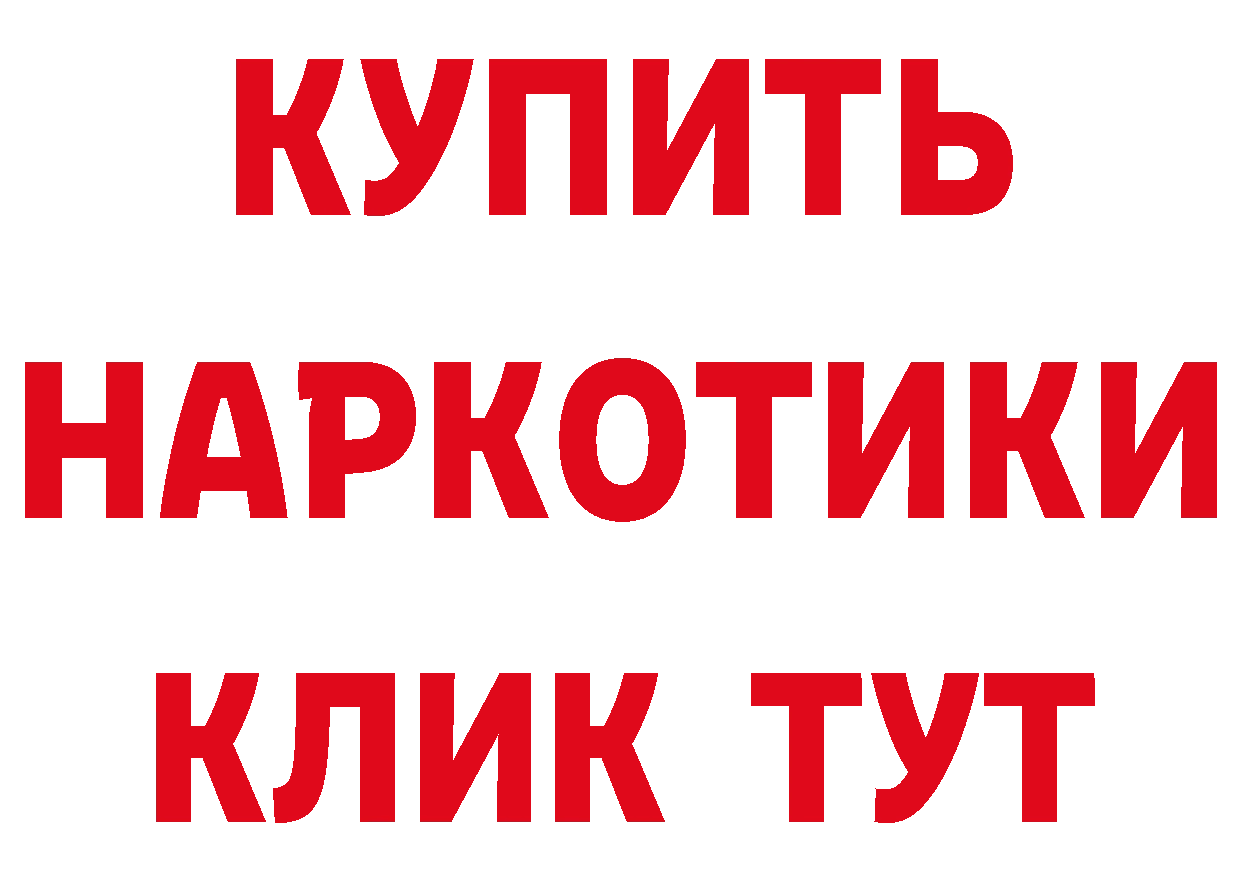 КУПИТЬ
НАРКОТИКИ
КЛИК ТУТ